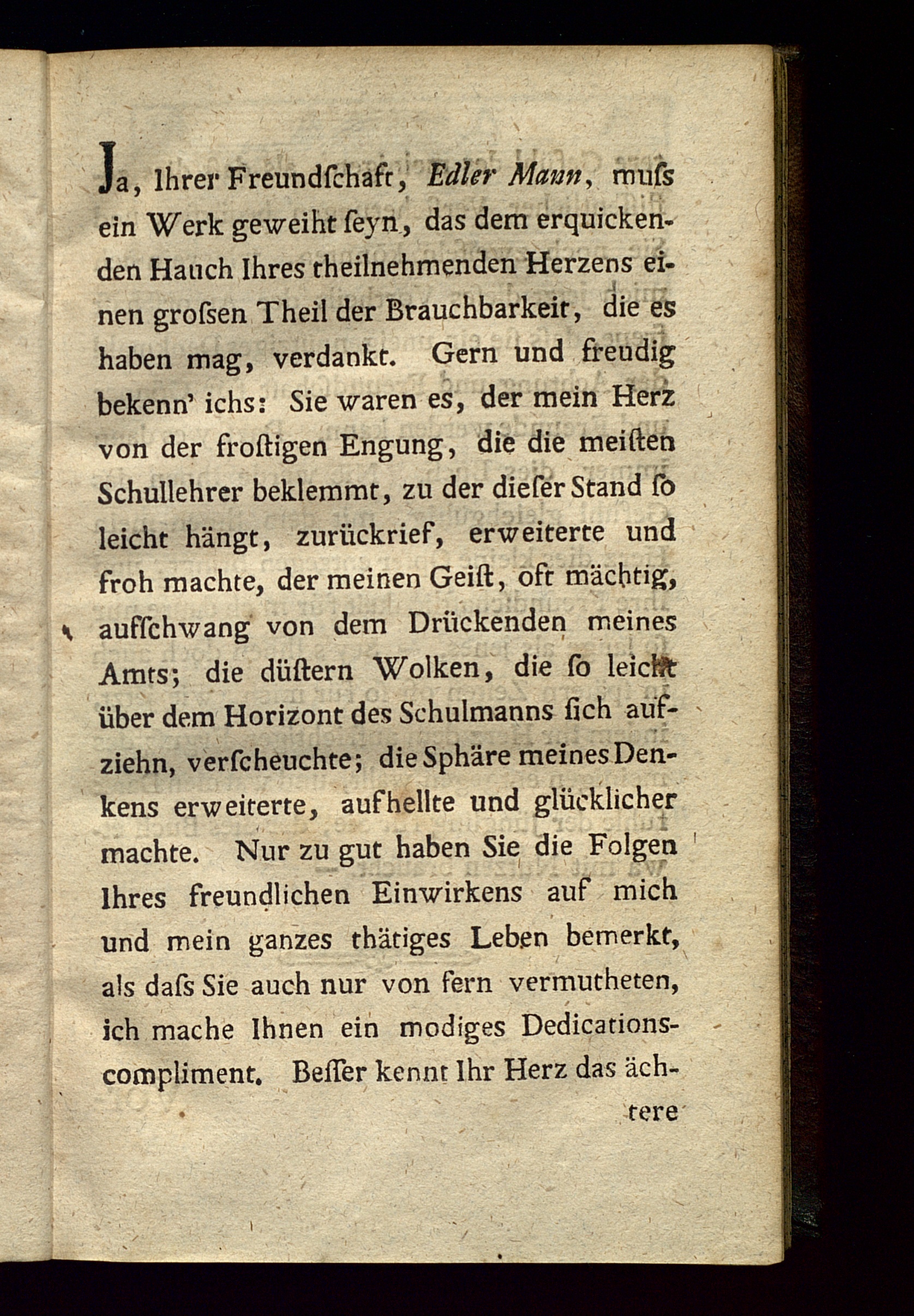 Ja, Ihrer Freundſchaft, Edler Mann, muſs ein Werk geweiht ſeyn, das dem erquickenden Hauch Ihres theilnehmenden Herzens einen groſsen Theil der Brauchbarkeit, die es haben mag, verdankt. Gern und freudig bekenn' ichs: Sie waren es, der mein Herz von der froſtigen Engung, die die meiſten Schullehrer beklemmt, zu der dieſer Stand ſo leicht hängt, zurückrief, erweiterte und froh machte, der meinen Geiſt, oft mächtig, aufſchwang von dem Drückenden meines Amts; die düſtern Wolken, die ſo leicht über dem Horizont des Schulmanns ſich aufziehn, verſcheuchte; die Sphäre meines Denkens erweiterte, aufhellte und glücklicher machte. Nur zu gut haben Sie die Folgen Ihres freundlichen Einwirkens auf mich und mein ganzes thätiges Leben bemerkt, als daſs Sie auch nur von fern vermutheten, ich mache Ihnen ein modiges Dedicationscompliment. Beſſer kennt Ihr Herz das äch-

tere